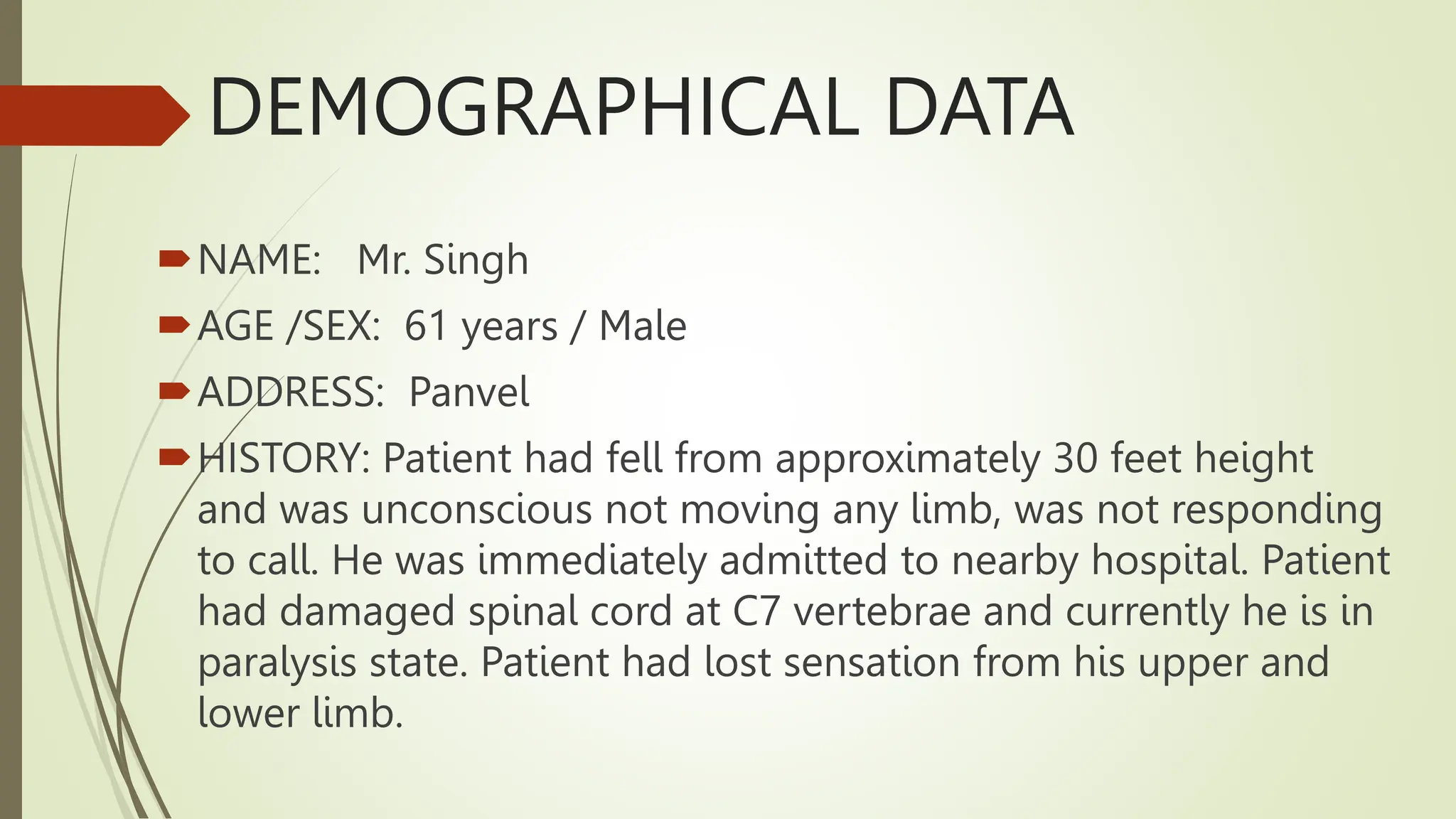 DEMOGRAPHICAL DATA

NAME: Mr. Singh

AGE /SEX: 61 years / Male

ADDRESS: Panvel

HISTORY: Patient had fell from approximately 30 feet height and was unconscious not moving any limb, was not responding to call. He was immediately admitted to nearby hospital. Patient had damaged spinal cord at C7 vertebrae and currently he is in paralysis state. Patient had lost sensation from his upper and lower limb.